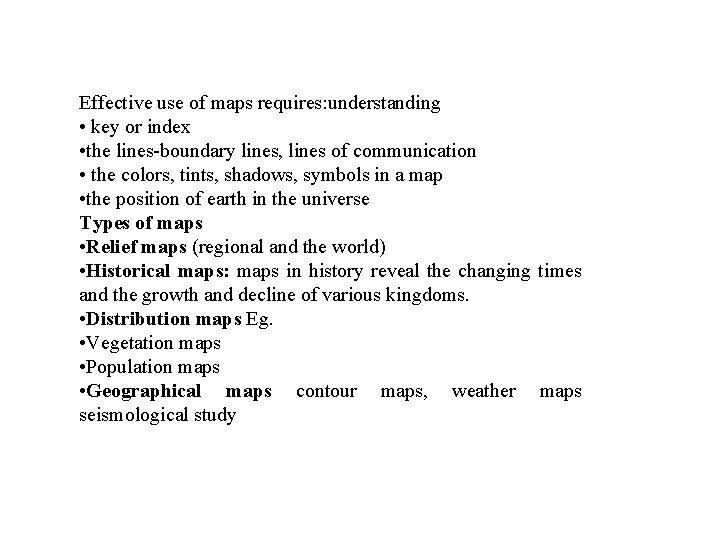 Effective use of maps requires:understanding
• key or index
•the lines-boundary lines, lines of communication
• the colors, tints, shadows, symbols in a map
•the position of earth in the universe
Types of maps
•Relief maps (regional and the world)
•Historical maps: maps in history reveal the changing times and the growth and decline of various kingdoms.
•Distribution maps Eg.
•Vegetation maps
•Population maps
•Geographical maps contour maps, weather maps seismological study